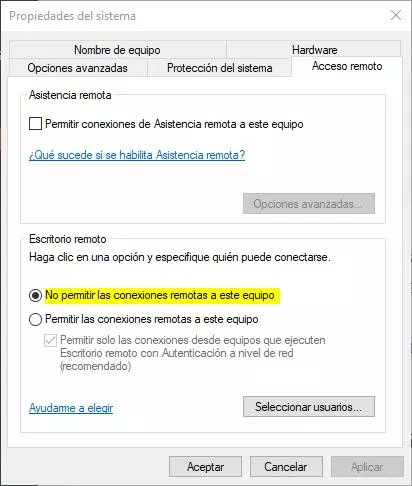 Propiedades del sistema

Nombre de equipo
Hardware
Opciones avanzadas
Protección del sistema
Acceso remoto

Asistencia remota

Permitir conexiones de Asistencia remota a este equipo

¿Qué sucede si se habilita Asistencia remota?

Opciones avanzadas...

Escritorio remoto

Haga clic en una opción y especifique quién puede conectarse.

No permitir las conexiones remotas a este equipo

Permitir las conexiones remotas a este equipo

Permitir solo las conexiones desde equipos que ejecuten Escritorio remoto con Autenticación a nivel de red (recomendado)

Ayudame a elegir

Seleccionar usuarios...

Aceptar
Cancelar
Aplicar